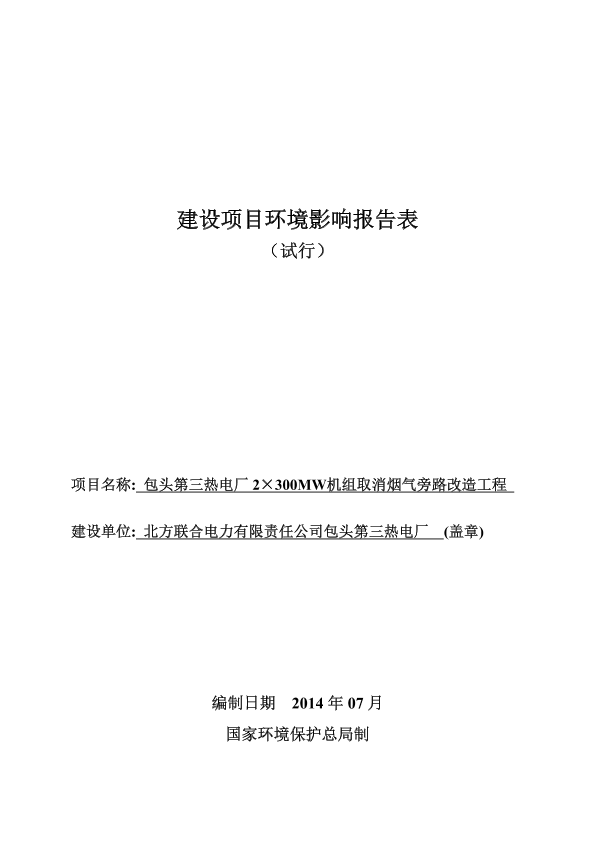 建设项目环境影响报告表

（试行）

项目名称: 包头第三热电厂 2×300MW机组取消烟气旁路改造工程

建设单位: 北方联合电力有限责任公司包头第三热电厂 (盖章)

编制日期 2014 年 07 月

国家环境保护总局制